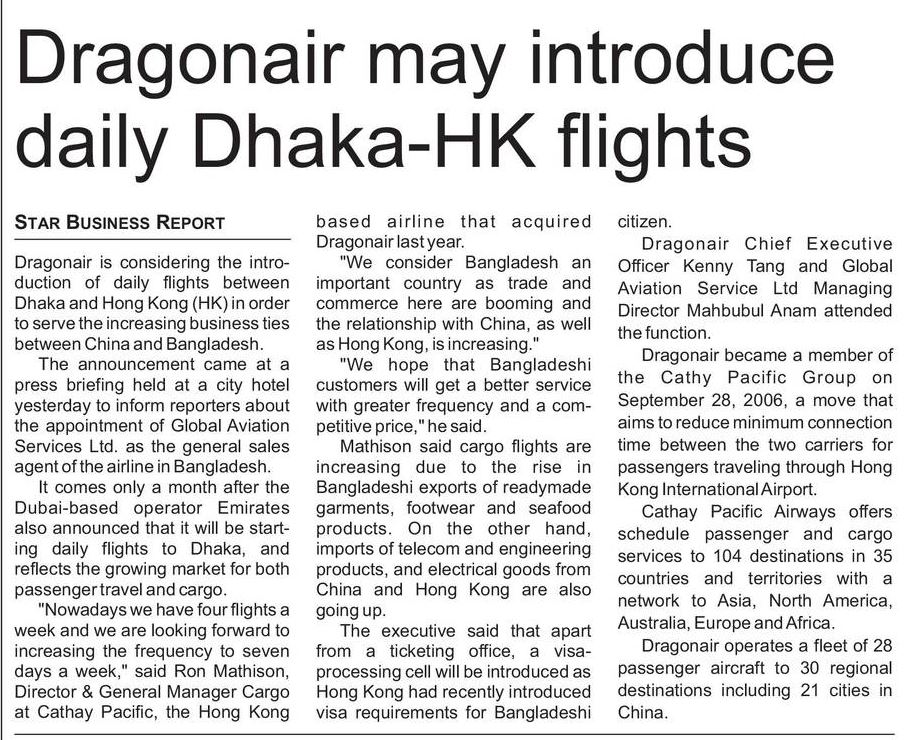 Dragonair may introduce daily Dhaka-HK flights

STAR BUSINESS REPORT

Dragonair is considering the introduction of daily flights between Dhaka and Hong Kong (HK) in order to serve the increasing business ties between China and Bangladesh.

The announcement came at a press briefing held at a city hotel yesterday to inform reporters about the appointment of Global Aviation Services Ltd. as the general sales agent of the airline in Bangladesh.

It comes only a month after the Dubai-based operator Emirates also announced that it will be starting daily flights to Dhaka, and reflects the growing market for both passenger travel and cargo.

"Nowadays we have four flights a week and we are looking forward to increasing the frequency to seven days a week," said Ron Mathison, Director & General Manager Cargo at Cathay Pacific, the Hong Kong based airline that acquired Dragonair last year.

"We consider Bangladesh an important country as trade and commerce here are booming and the relationship with China, as well as Hong Kong, is increasing."

"We hope that Bangladeshi customers will get a better service with greater frequency and a competitive price," he said.

Mathison said cargo flights are increasing due to the rise in Bangladeshi exports of readymade garments, footwear and seafood products. On the other hand, imports of telecom and engineering products, and electrical goods from China and Hong Kong are also going up.

The executive said that apart from a ticketing office, a visa-processing cell will be introduced as Hong Kong had recently introduced visa requirements for Bangladeshi citizen.

Dragonair Chief Executive Officer Kenny Tang and Global Aviation Service Ltd Managing Director Mahbubul Anam attended the function.

Dragonair became a member of the Cathy Pacific Group on September 28, 2006, a move that aims to reduce minimum connection time between the two carriers for passengers traveling through Hong Kong International Airport.

Cathay Pacific Airways offers schedule passenger and cargo services to 104 destinations in 35 countries and territories with a network to Asia, North America, Australia, Europe and Africa.

Dragonair operates a fleet of 28 passenger aircraft to 30 regional destinations including 21 cities in China.